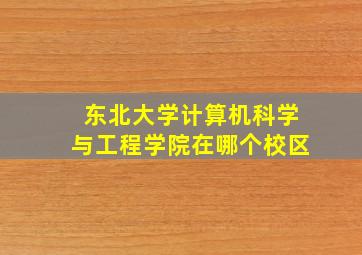 东北大学计算机科学与工程学院在哪个校区